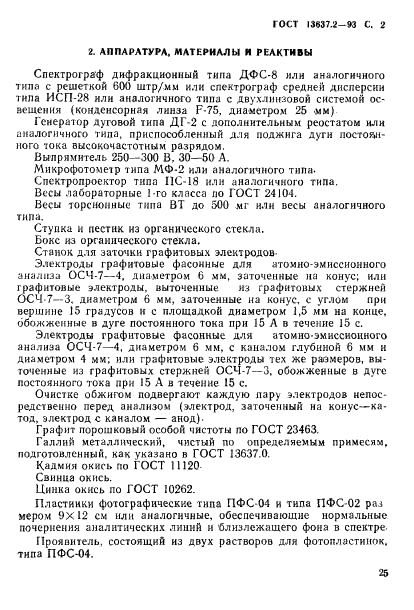 ГОСТ 13637.2—93 С. 2

2. АППАРАТУРА, МАТЕРИАЛЫ И РЕАКТИВЫ

Спектрограф дифракционный типа ДФС-8 или аналогичного типа с решеткой 600 штр/мм или спектрограф средней дисперсии типа ИСП-28 или аналогичного типа с двухлинзовой системой освещения (конденсорная линза F-75, диаметром 25 мм).

Генератор дуговой типа ДГ-2 с дополнительным реостатом или аналогичного типа, приспособленный для поджига дуги постоянного тока высокочастотным разрядом.

Выпрямитель 250—300 В, 30—50 А.

Микрофотометр типа МФ-2 или аналогичного типа.

Спектропроектор типа ПС-18 или аналогичного типа.

Весы лабораторные 1-го класса по ГОСТ 24104.

Весы торсионные типа ВТ до 500 мг или весы аналогичного типа.

Ступка и пестик из органического стекла.

Бокс из органического стекла.

Станок для заточки графитовых электродов.

Электроды графитовые фасонные для атомно-эмиссионного анализа ОСЧ-7—4, диаметром 6 мм, заточенные на конус; или графитовые электроды, выточенные из графитовых стержней ОСЧ-7—3, диаметром 6 мм, заточенные на конус, с углом при вершине 15 градусов и с площадкой диаметром 1,5 мм на конце, обожженные в дуге постоянного тока при 15 А в течение 15 с.

Электроды графитовые фасонные для атомно-эмиссионного анализа ОСЧ-7—4, диаметром 6 мм, с каналом глубиной 6 мм и диаметром 4 мм; или графитовые электроды тех же размеров, выточенные из графитовых стержней ОСЧ-7—3, обожженные в дуге постоянного тока при 15 А в течение 15 с.

Очистке обжигом подвергают каждую пару электродов непосредственно перед анализом (электрод, заточенный на конус—катод, электрод с каналом — анод).

Графит порошковый особой чистоты по ГОСТ 23463.

Галлий металлический, чистый по определяемым примесям, подготовленный, как указано в ГОСТ 13637.0.

Кадмия окись по ГОСТ 11120.

Свинца окись.

Цинка окись по ГОСТ 10262.

Пластинки фотографические типа ПФС-04 и типа ПФС-02 размером 9×12 см или аналогичные, обеспечивающие нормальные почернения аналитических линий и близлежащего фона в спектре.

Проявитель, состоящий из двух растворов для фотопластинок, типа ПФС-04.

25